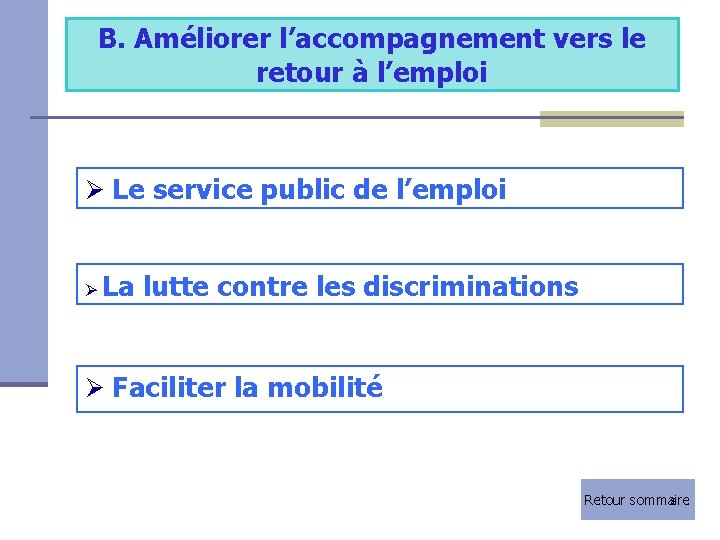 B. Améliorer l’accompagnement vers le retour à l’emploi

➢ Le service public de l’emploi

➢ La lutte contre les discriminations

➢ Faciliter la mobilité

Retour sommaire